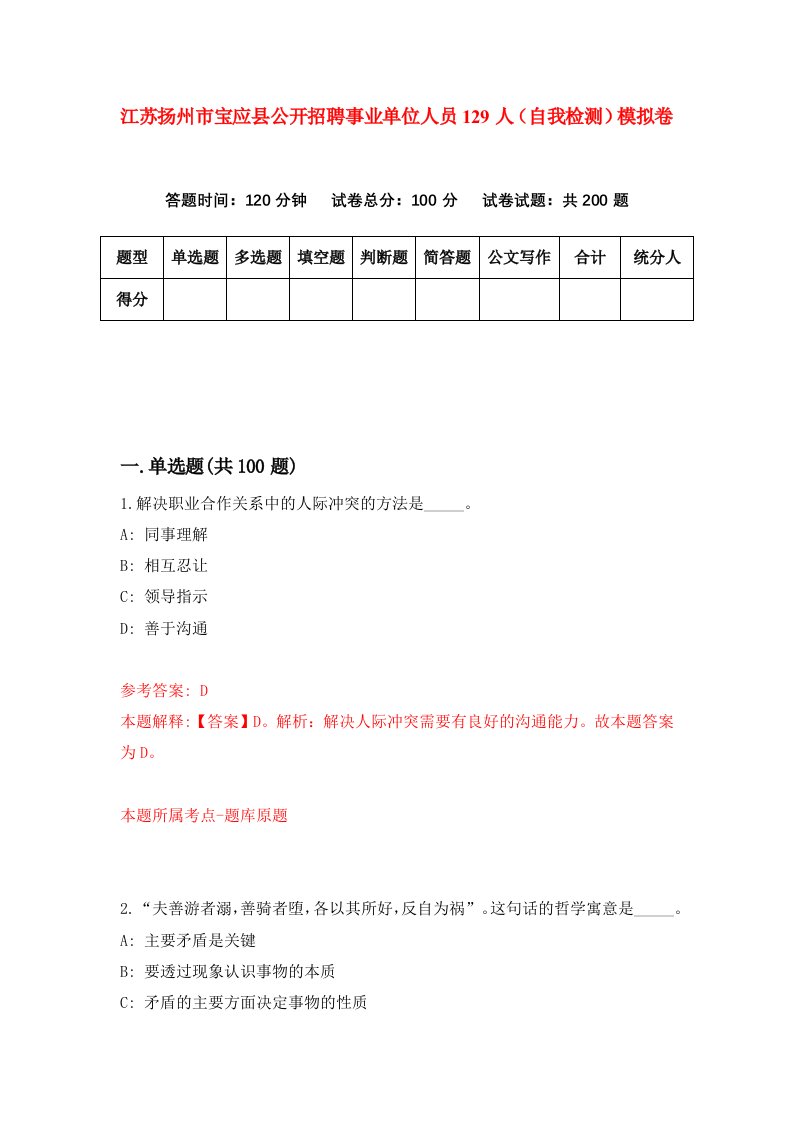 江苏扬州市宝应县公开招聘事业单位人员129人（自我检测）模拟卷

答题时间：120分钟　试卷总分：100分　试卷试题：共200题

| 题型 | 单选题 | 多选题 | 填空题 | 判断题 | 简答题 | 公文写作 | 合计 | 统分人 |
|---|---|---|---|---|---|---|---|---|
| 得分 | | | | | | | | |

一.单选题(共100题)

1.解决职业合作关系中的人际冲突的方法是_____。

A: 同事理解

B: 相互忍让

C: 领导指示

D: 善于沟通

参考答案: D

本题解释:【答案】D。解析：解决人际冲突需要有良好的沟通能力。故本题答案为D。

本题所属考点-题库原题

2.“夫善游者溺，善骑者堕，各以其所好，反自为祸”。这句话的哲学寓意是_____。

A: 主要矛盾是关键

B: 要透过现象认识事物的本质

C: 矛盾的主要方面决定事物的性质